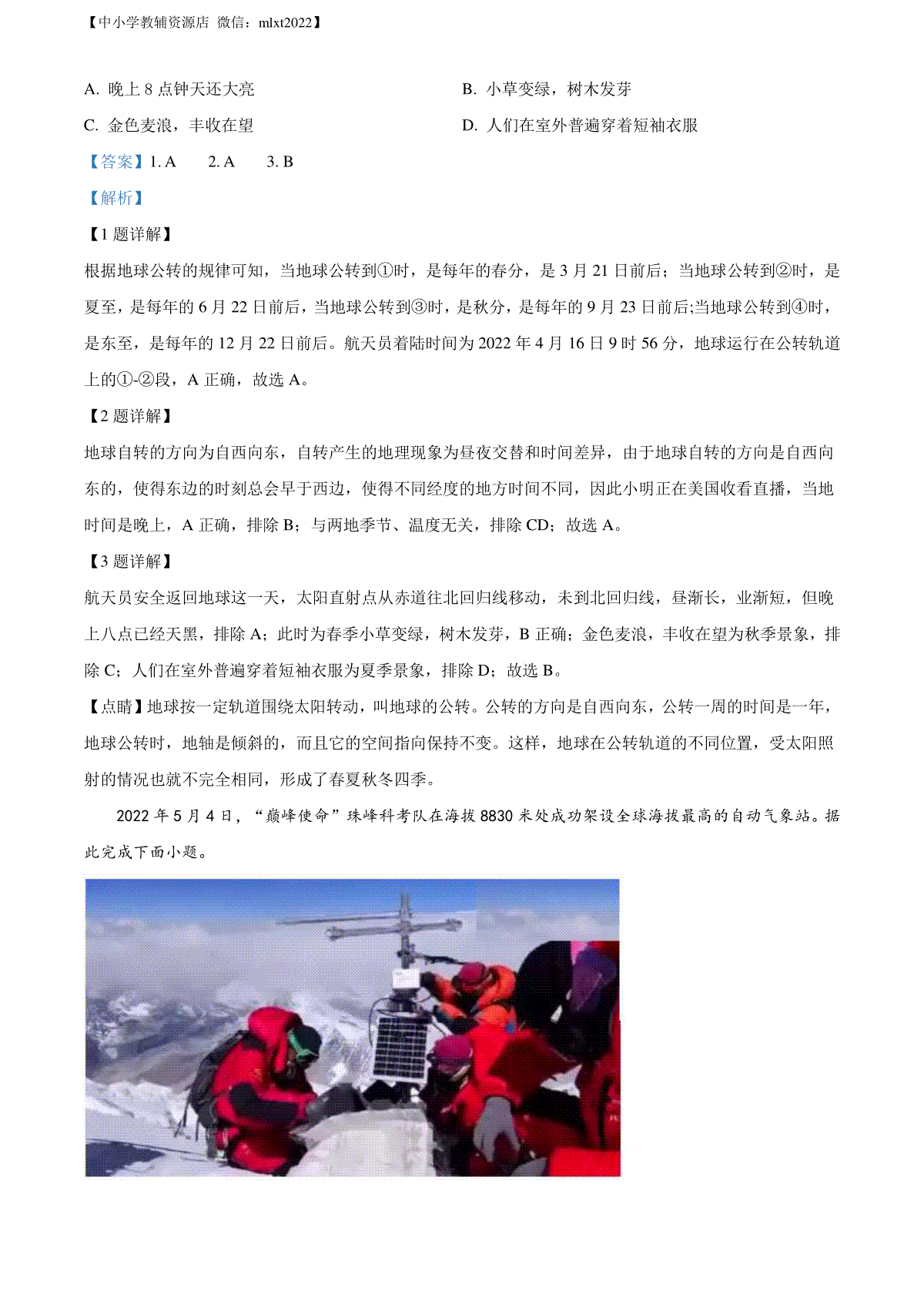 【中小学教辅资源店 微信：mlxt2022】

A. 晚上 8 点钟天还大亮

B. 小草变绿，树木发芽

C. 金色麦浪，丰收在望

D. 人们在室外普遍穿着短袖衣服

【答案】1. A 2. A 3. B

【解析】

【1 题详解】

根据地球公转的规律可知，当地球公转到①时，是每年的春分，是 3 月 21 日前后；当地球公转到②时，是夏至，是每年的 6 月 22 日前后，当地球公转到③时，是秋分，是每年的 9 月 23 日前后;当地球公转到④时，是东至，是每年的 12 月 22 日前后。航天员着陆时间为 2022 年 4 月 16 日 9 时 56 分，地球运行在公转轨道上的①-②段，A 正确，故选 A。

【2 题详解】

地球自转的方向为自西向东，自转产生的地理现象为昼夜交替和时间差异，由于地球自转的方向是自西向东的，使得东边的时刻总会早于西边，使得不同经度的地方时间不同，因此小明正在美国收看直播，当地时间是晚上，A 正确，排除 B；与两地季节、温度无关，排除 CD；故选 A。

【3 题详解】

航天员安全返回地球这一天，太阳直射点从赤道往北回归线移动，未到北回归线，昼渐长，业渐短，但晚上八点已经天黑，排除 A；此时为春季小草变绿，树木发芽，B 正确；金色麦浪，丰收在望为秋季景象，排除 C；人们在室外普遍穿着短袖衣服为夏季景象，排除 D；故选 B。

【点睛】地球按一定轨道围绕太阳转动，叫地球的公转。公转的方向是自西向东，公转一周的时间是一年，地球公转时，地轴是倾斜的，而且它的空间指向保持不变。这样，地球在公转轨道的不同位置，受太阳照射的情况也就不完全相同，形成了春夏秋冬四季。

2022 年 5 月 4 日，“巅峰使命”珠峰科考队在海拔 8830 米处成功架设全球海拔最高的自动气象站。据此完成下面小题。